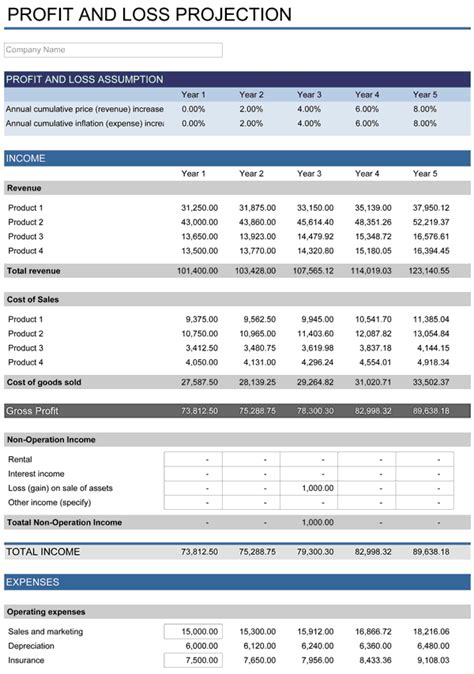 PROFIT AND LOSS PROJECTION

Company Name

PROFIT AND LOSS ASSUMPTION

| | Year 1 | Year 2 | Year 3 | Year 4 | Year 5 |
|---|---|---|---|---|---|
| Annual cumulative price (revenue) increase | 0.00% | 2.00% | 4.00% | 6.00% | 8.00% |
| Annual cumulative inflation (expense) increa | 0.00% | 2.00% | 4.00% | 6.00% | 8.00% |

INCOME

| | Year 1 | Year 2 | Year 3 | Year 4 | Year 5 |
|---|---|---|---|---|---|
| Revenue | | | | | |
| Product 1 | 31,250.00 | 31,875.00 | 33,150.00 | 35,139.00 | 37,950.12 |
| Product 2 | 43,000.00 | 43,860.00 | 45,614.40 | 48,351.26 | 52,219.37 |
| Product 3 | 13,650.00 | 13,923.00 | 14,479.92 | 15,348.72 | 16,576.61 |
| Product 4 | 13,500.00 | 13,770.00 | 14,320.80 | 15,180.05 | 16,394.45 |
| Total revenue | 101,400.00 | 103,428.00 | 107,565.12 | 114,019.03 | 123,140.55 |
| Cost of Sales | | | | | |
| Product 1 | 9,375.00 | 9,562.50 | 9,945.00 | 10,541.70 | 11,385.04 |
| Product 2 | 10,750.00 | 10,965.00 | 11,403.60 | 12,087.82 | 13,054.84 |
| Product 3 | 3,412.50 | 3,480.75 | 3,619.98 | 3,837.18 | 4,144.15 |
| Product 4 | 4,050.00 | 4,131.00 | 4,296.24 | 4,554.01 | 4,918.34 |
| Cost of goods sold | 27,587.50 | 28,139.25 | 29,264.82 | 31,020.71 | 33,502.37 |
| Gross Profit | 73,812.50 | 75,288.75 | 78,300.30 | 82,998.32 | 89,638.18 |
| Non-Operation Income | | | | | |
| Rental | - | - | - | - | - |
| Interest income | - | - | - | - | - |
| Loss (gain) on sale of assets | - | - | 1,000.00 | - | - |
| Other income (specify) | - | - | - | - | - |
| Toatal Non-Operation Income | - | - | 1,000.00 | - | - |
| TOTAL INCOME | 73,812.50 | 75,288.75 | 79,300.30 | 82,998.32 | 89,638.18 |

EXPENSES

| | | | | | |
|---|---|---|---|---|---|
| Operating expenses | | | | | |
| Sales and marketing | 15,000.00 | 15,300.00 | 15,912.00 | 16,866.72 | 18,216.06 |
| Depreciation | 6,000.00 | 6,120.00 | 6,240.00 | 6,360.00 | 6,480.00 |
| Insurance | 7,500.00 | 7,650.00 | 7,956.00 | 8,433.36 | 9,108.03 |